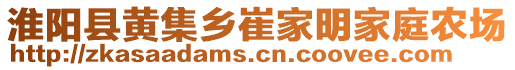 淮阳县黄集乡崔家明家庭农场
http://zkasaadams.cn.coovee.com